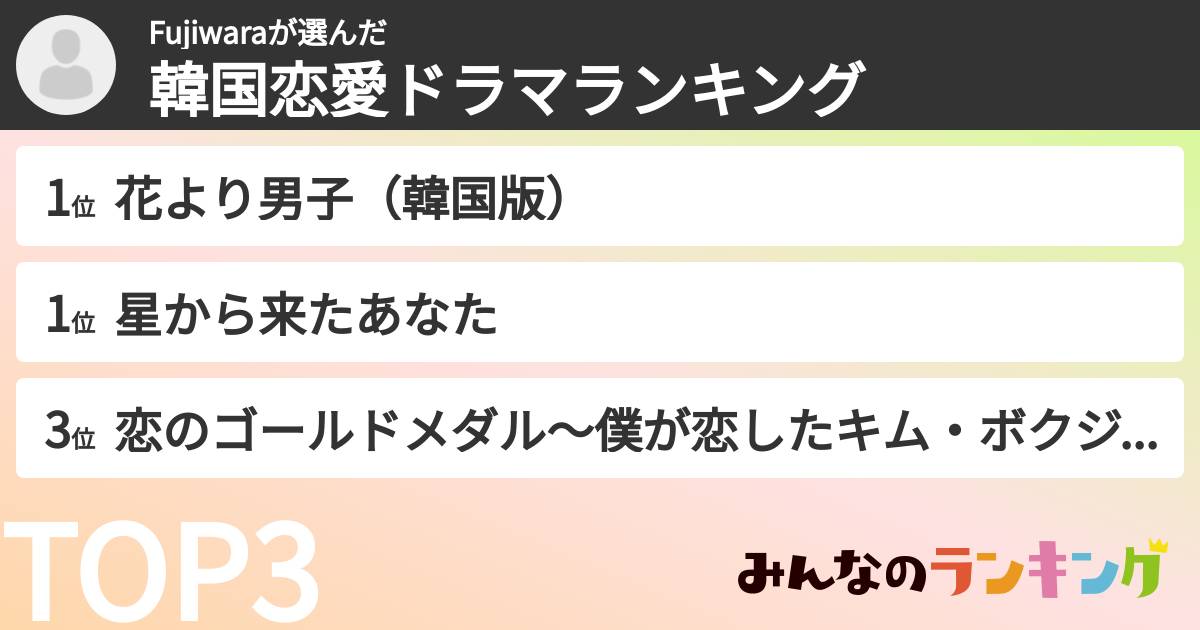 Fujiwaraが選んだ
韓国恋愛ドラマランキング

1位 花より男子（韓国版）

1位 星から来たあなた

3位 恋のゴールドメダル〜僕が恋したキム・ボクジ...

TOP3

みんなのランキング